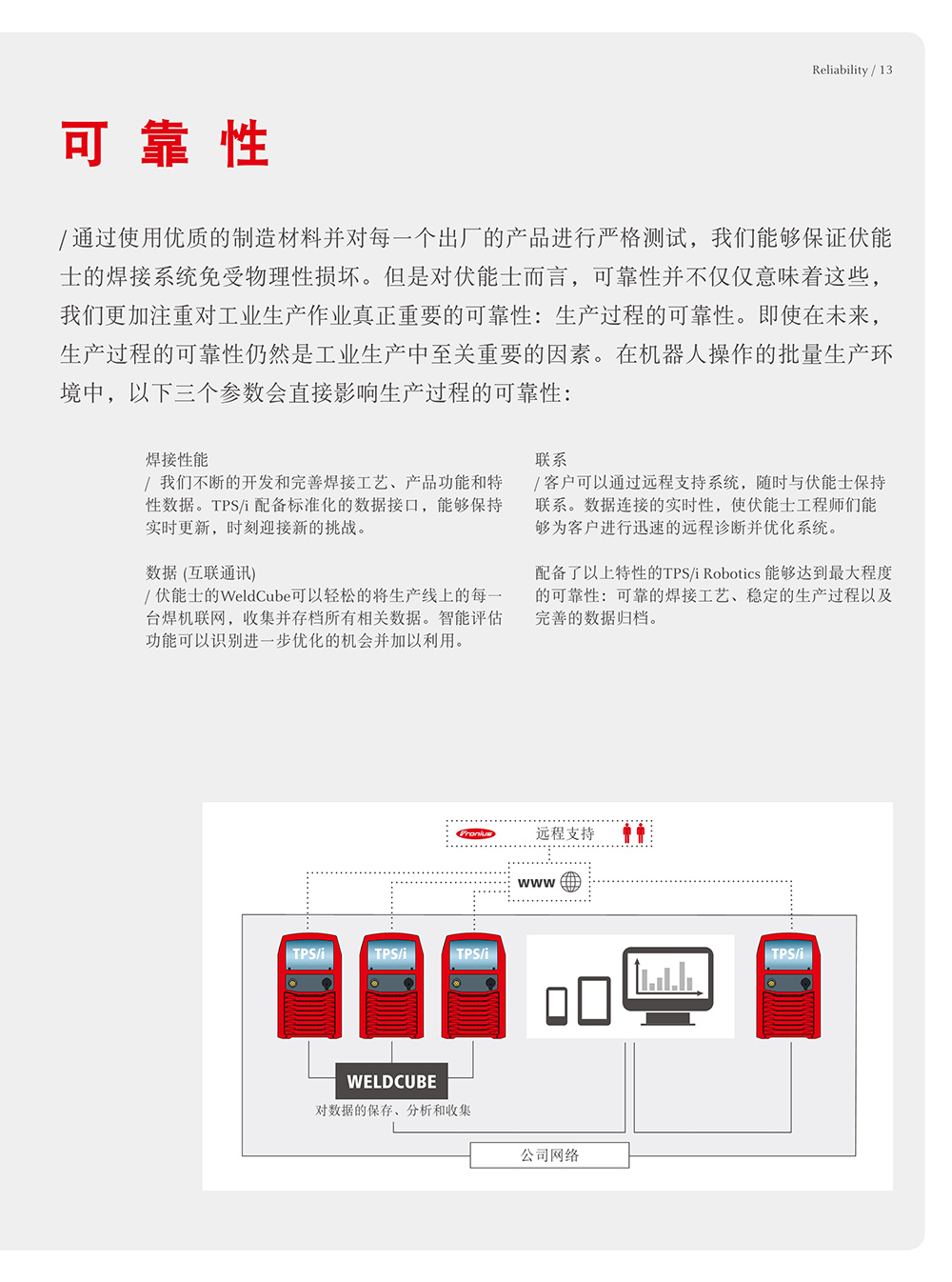 Reliability / 13

可 靠 性

/ 通过使用优质的制造材料并对每一个出厂的产品进行严格测试，我们能够保证伏能士的焊接系统免受物理性损坏。但是对伏能士而言，可靠性并不仅仅意味着这些，我们更加注重对工业生产作业真正重要的可靠性：生产过程的可靠性。即使在未来，生产过程的可靠性仍然是工业生产中至关重要的因素。在机器人操作的批量生产环境中，以下三个参数会直接影响生产过程的可靠性：

焊接性能
/ 我们不断的开发和完善焊接工艺、产品功能和特性数据。TPS/i 配备标准化的数据接口，能够保持实时更新，时刻迎接新的挑战。

数据 (互联通讯)
/ 伏能士的WeldCube可以轻松的将生产线上的每一台焊机联网，收集并存档所有相关数据。智能评估功能可以识别进一步优化的机会并加以利用。

联系
/ 客户可以通过远程支持系统，随时与伏能士保持联系。数据连接的实时性，使伏能士工程师们能够为客户进行迅速的远程诊断并优化系统。

配备了以上特性的TPS/i Robotics 能够达到最大程度的可靠性：可靠的焊接工艺、稳定的生产过程以及完善的数据归档。

Fronius 远程支持

www

TPS/i

TPS/i

TPS/i

TPS/i

WELDCUBE

对数据的保存、分析和收集

公司网络